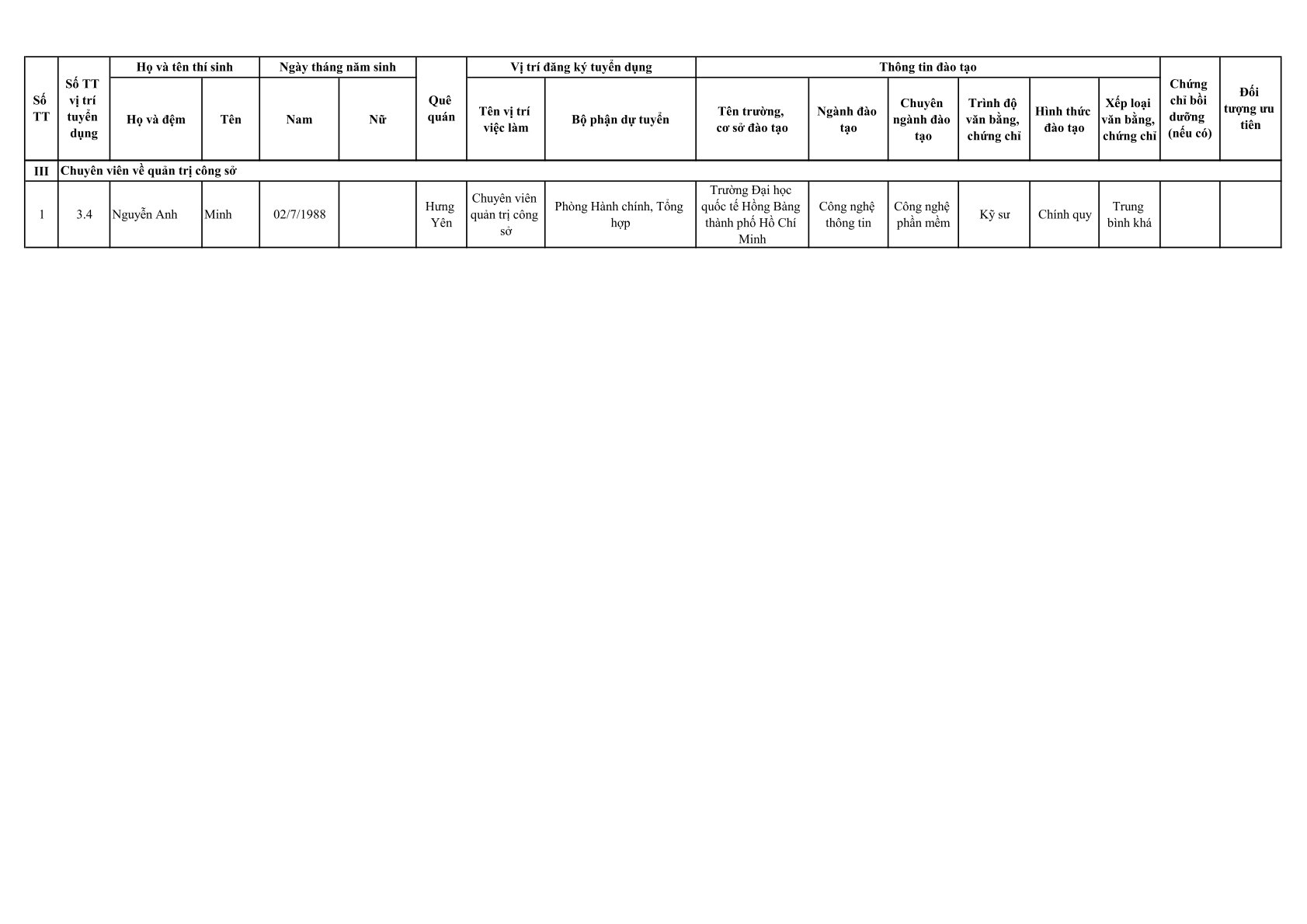 | Số TT | Số TT vị trí tuyển dụng | Họ và tên thí sinh: Họ và đệm | Họ và tên thí sinh: Tên | Ngày tháng năm sinh: Nam | Ngày tháng năm sinh: Nữ | Quê quán | Vị trí đăng ký tuyển dụng: Tên vị trí việc làm | Vị trí đăng ký tuyển dụng: Bộ phận dự tuyển | Thông tin đào tạo: Tên trường, cơ sở đào tạo | Thông tin đào tạo: Ngành đào tạo | Thông tin đào tạo: Chuyên ngành đào tạo | Thông tin đào tạo: Trình độ văn bằng, chứng chỉ | Thông tin đào tạo: Hình thức đào tạo | Thông tin đào tạo: Xếp loại văn bằng, chứng chỉ | Chứng chỉ bồi dưỡng (nếu có) | Đối tượng ưu tiên |
|---|---|---|---|---|---|---|---|---|---|---|---|---|---|---|---|---|
| III | Chuyên viên về quản trị công sở | | | | | | | | | | | | | | | |
| 1 | 3.4 | Nguyễn Anh | Minh | 02/7/1988 | | Hưng Yên | Chuyên viên quản trị công sở | Phòng Hành chính, Tổng hợp | Trường Đại học quốc tế Hồng Bàng thành phố Hồ Chí Minh | Công nghệ thông tin | Công nghệ phần mềm | Kỹ sư | Chính quy | Trung bình khá | | |